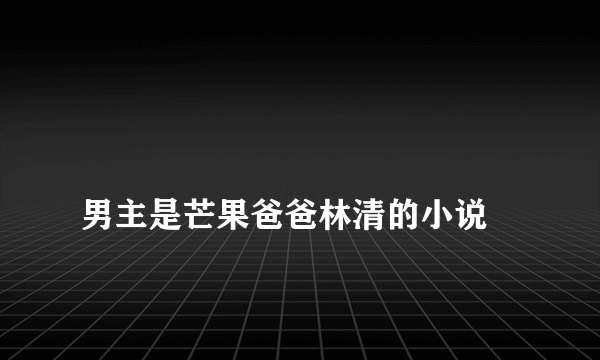 男主是芒果爸爸林清的小说